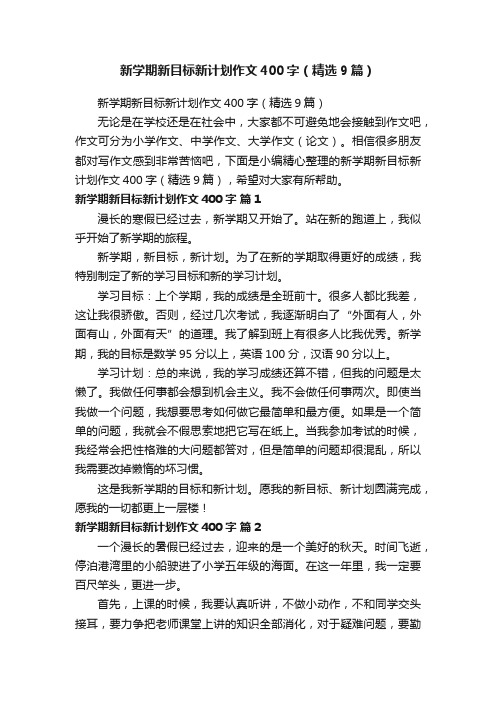 新学期新目标新计划作文400字（精选9篇）

新学期新目标新计划作文400字（精选9篇）

无论是在学校还是在社会中，大家都不可避免地会接触到作文吧，作文可分为小学作文、中学作文、大学作文（论文）。相信很多朋友都对写作文感到非常苦恼吧，下面是小编精心整理的新学期新目标新计划作文400字（精选9篇），希望对大家有所帮助。

新学期新目标新计划作文400字 篇1

漫长的寒假已经过去，新学期又开始了。站在新的跑道上，我似乎开始了新学期的旅程。

新学期，新目标，新计划。为了在新的学期取得更好的成绩，我特别制定了新的学习目标和新的学习计划。

学习目标：上个学期，我的成绩是全班前十。很多人都比我差，这让我很骄傲。否则，经过几次考试，我逐渐明白了“外面有人，外面有山，外面有天”的道理。我了解到班上有很多人比我优秀。新学期，我的目标是数学95分以上，英语100分，汉语90分以上。

学习计划：总的来说，我的学习成绩还算不错，但我的问题是太懒了。我做任何事都会想到机会主义。我不会做任何事两次。即使当我做一个问题，我想要思考如何做它最简单和最方便。如果是一个简单的问题，我就会不假思索地把它写在纸上。当我参加考试的时候，我经常会把性格难的大问题都答对，但是简单的问题却很混乱，所以我需要改掉懒惰的坏习惯。

这是我新学期的目标和新计划。愿我的新目标、新计划圆满完成，愿我的一切都更上一层楼！

新学期新目标新计划作文400字 篇2

一个漫长的暑假已经过去，迎来的是一个美好的秋天。时间飞逝，停泊港湾里的小船驶进了小学五年级的海面。在这一年里，我一定要百尺竿头，更进一步。

首先，上课的时候，我要认真听讲，不做小动作，不和同学交头接耳，要力争把老师课堂上讲的知识全部消化，对于疑难问题，要勤